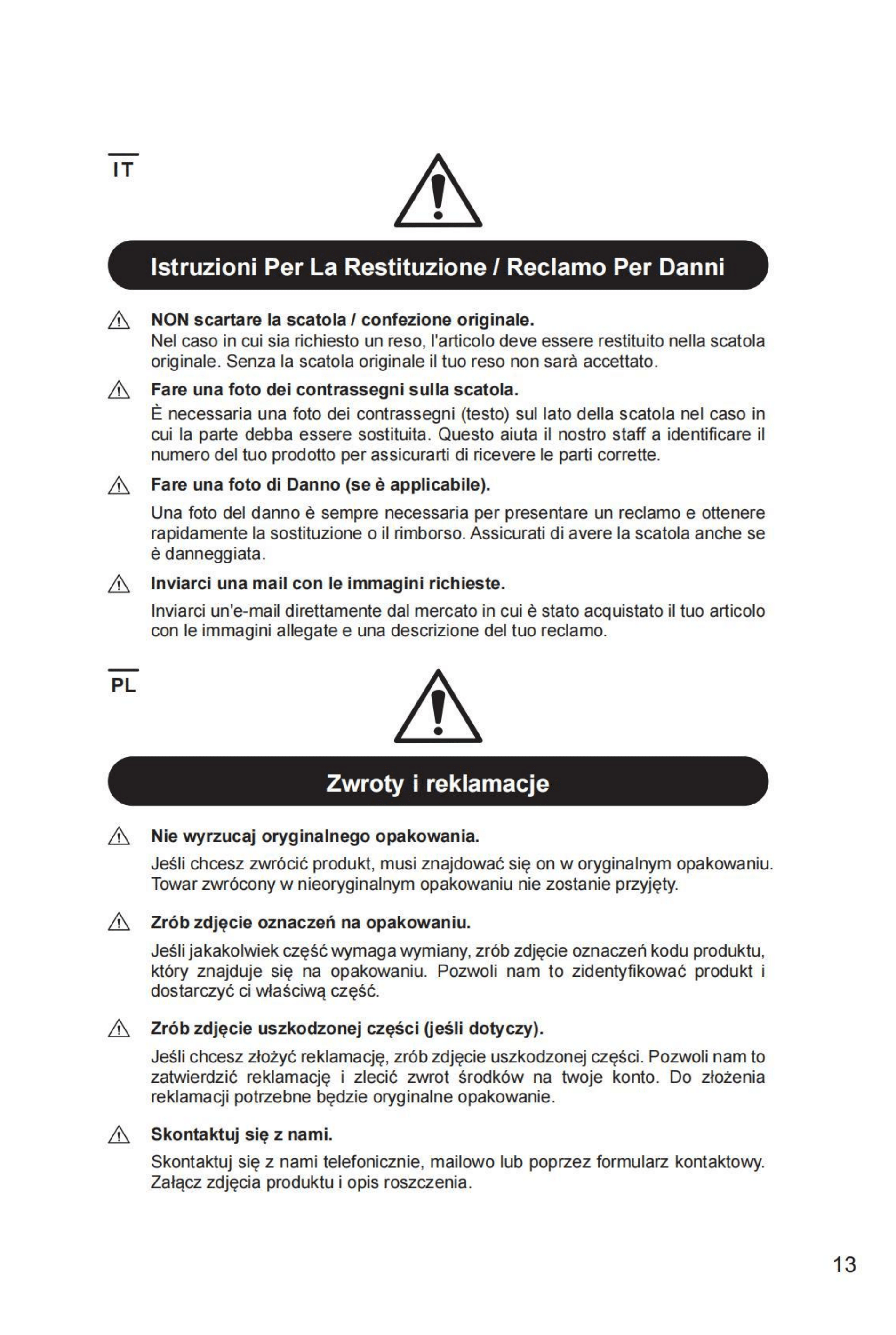 IT

Istruzioni Per La Restituzione / Reclamo Per Danni

NON scartare la scatola / confezione originale.
Nel caso in cui sia richiesto un reso, l'articolo deve essere restituito nella scatola originale. Senza la scatola originale il tuo reso non sarà accettato.

Fare una foto dei contrassegni sulla scatola.
È necessaria una foto dei contrassegni (testo) sul lato della scatola nel caso in cui la parte debba essere sostituita. Questo aiuta il nostro staff a identificare il numero del tuo prodotto per assicurarti di ricevere le parti corrette.

Fare una foto di Danno (se è applicabile).
Una foto del danno è sempre necessaria per presentare un reclamo e ottenere rapidamente la sostituzione o il rimborso. Assicurati di avere la scatola anche se è danneggiata.

Inviarci una mail con le immagini richieste.
Inviarci un'e-mail direttamente dal mercato in cui è stato acquistato il tuo articolo con le immagini allegate e una descrizione del tuo reclamo.

PL

Zwroty i reklamacje

Nie wyrzucaj oryginalnego opakowania.
Jeśli chcesz zwrócić produkt, musi znajdować się on w oryginalnym opakowaniu. Towar zwrócony w nieoryginalnym opakowaniu nie zostanie przyjęty.

Zrób zdjęcie oznaczeń na opakowaniu.
Jeśli jakakolwiek część wymaga wymiany, zrób zdjęcie oznaczeń kodu produktu, który znajduje się na opakowaniu. Pozwoli nam to zidentyfikować produkt i dostarczyć ci właściwą część.

Zrób zdjęcie uszkodzonej części (jeśli dotyczy).
Jeśli chcesz złożyć reklamację, zrób zdjęcie uszkodzonej części. Pozwoli nam to zatwierdzić reklamację i zlecić zwrot środków na twoje konto. Do złożenia reklamacji potrzebne będzie oryginalne opakowanie.

Skontaktuj się z nami.
Skontaktuj się z nami telefonicznie, mailowo lub poprzez formularz kontaktowy. Załącz zdjęcia produktu i opis roszczenia.

13